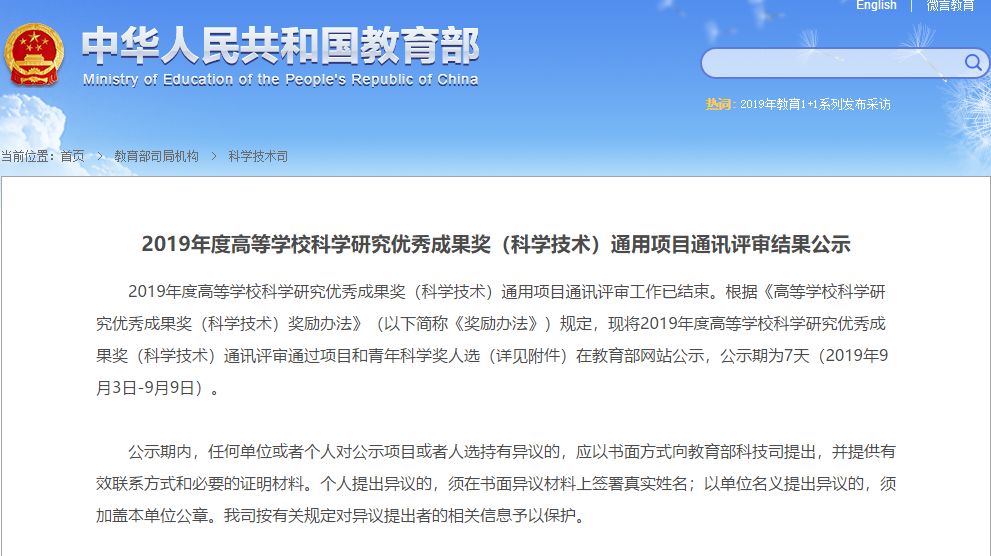 English | 微言教育

中华人民共和国教育部
Ministry of Education of the People's Republic of China

热词：2019年教育1+1系列发布采访

当前位置：首页 > 教育部司局机构 > 科学技术司

2019年度高等学校科学研究优秀成果奖（科学技术）通用项目通讯评审结果公示

2019年度高等学校科学研究优秀成果奖（科学技术）通用项目通讯评审工作已结束。根据《高等学校科学研究优秀成果奖（科学技术）奖励办法》（以下简称《奖励办法》）规定，现将2019年度高等学校科学研究优秀成果奖（科学技术）通讯评审通过项目和青年科学奖人选（详见附件）在教育部网站公示，公示期为7天（2019年9月3日-9月9日）。

公示期内，任何单位或者个人对公示项目或者人选持有异议的，应以书面方式向教育部科技司提出，并提供有效联系方式和必要的证明材料。个人提出异议的，须在书面异议材料上签署真实姓名；以单位名义提出异议的，须加盖本单位公章。我司按有关规定对异议提出者的相关信息予以保护。